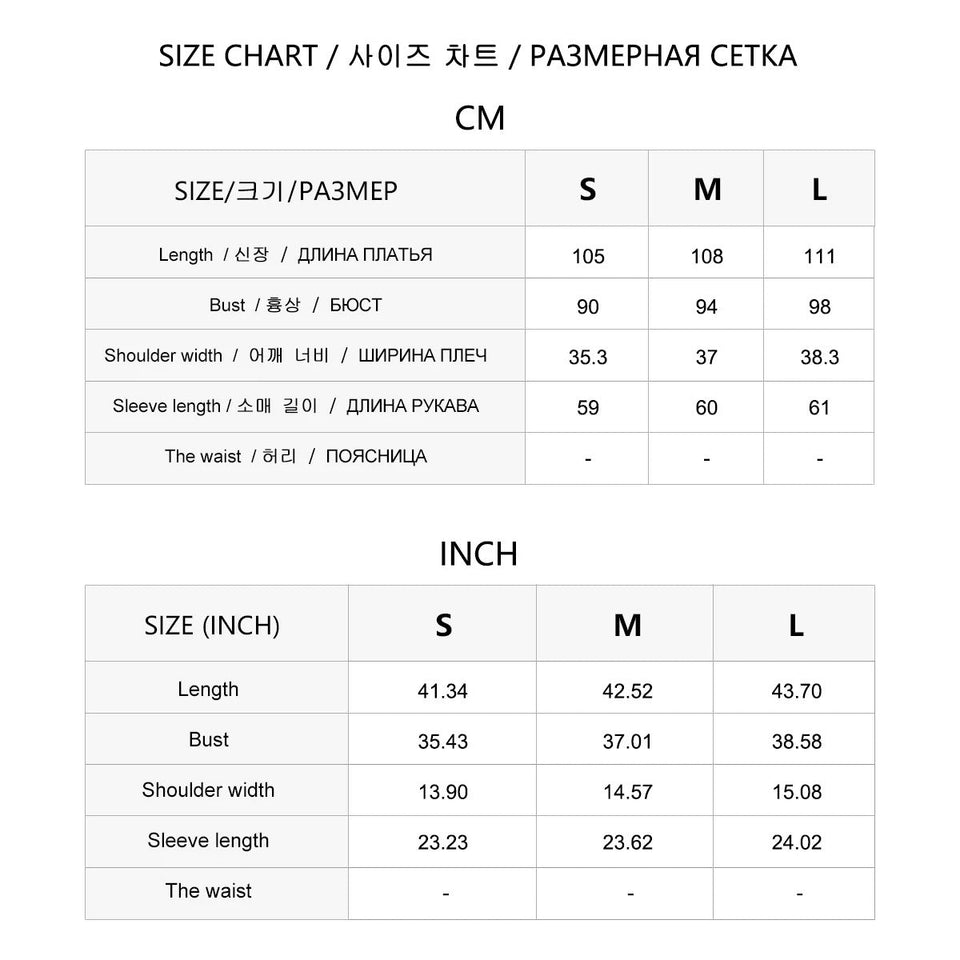 SIZE CHART / 사이즈 차트 / РАЗМЕРНАЯ СЕТКА

CM

| SIZE/크기/РАЗМЕР | S | M | L |
|---|---|---|---|
| Length / 신장 / ДЛИНА ПЛАТЬЯ | 105 | 108 | 111 |
| Bust / 흉상 / БЮСТ | 90 | 94 | 98 |
| Shoulder width / 어깨 너비 / ШИРИНА ПЛЕЧ | 35.3 | 37 | 38.3 |
| Sleeve length / 소매 길이 / ДЛИНА РУКАВА | 59 | 60 | 61 |
| The waist / 허리 / ПОЯСНИЦА | - | - | - |

INCH

| SIZE (INCH) | S | M | L |
|---|---|---|---|
| Length | 41.34 | 42.52 | 43.70 |
| Bust | 35.43 | 37.01 | 38.58 |
| Shoulder width | 13.90 | 14.57 | 15.08 |
| Sleeve length | 23.23 | 23.62 | 24.02 |
| The waist | - | - | - |